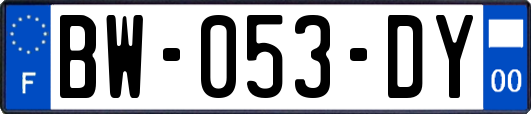 F
BW-053-DY
00